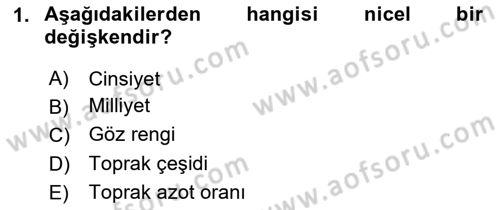 1. Aşağıdakilerden hangisi nicel bir değişkendir?

A) Cinsiyet
B) Milliyet
C) Göz rengi
D) Toprak çeşidi
E) Toprak azot oranı

www.aofsoru.com
www.aofsoru.com
www.aofsoru.com
www.aofsoru.com